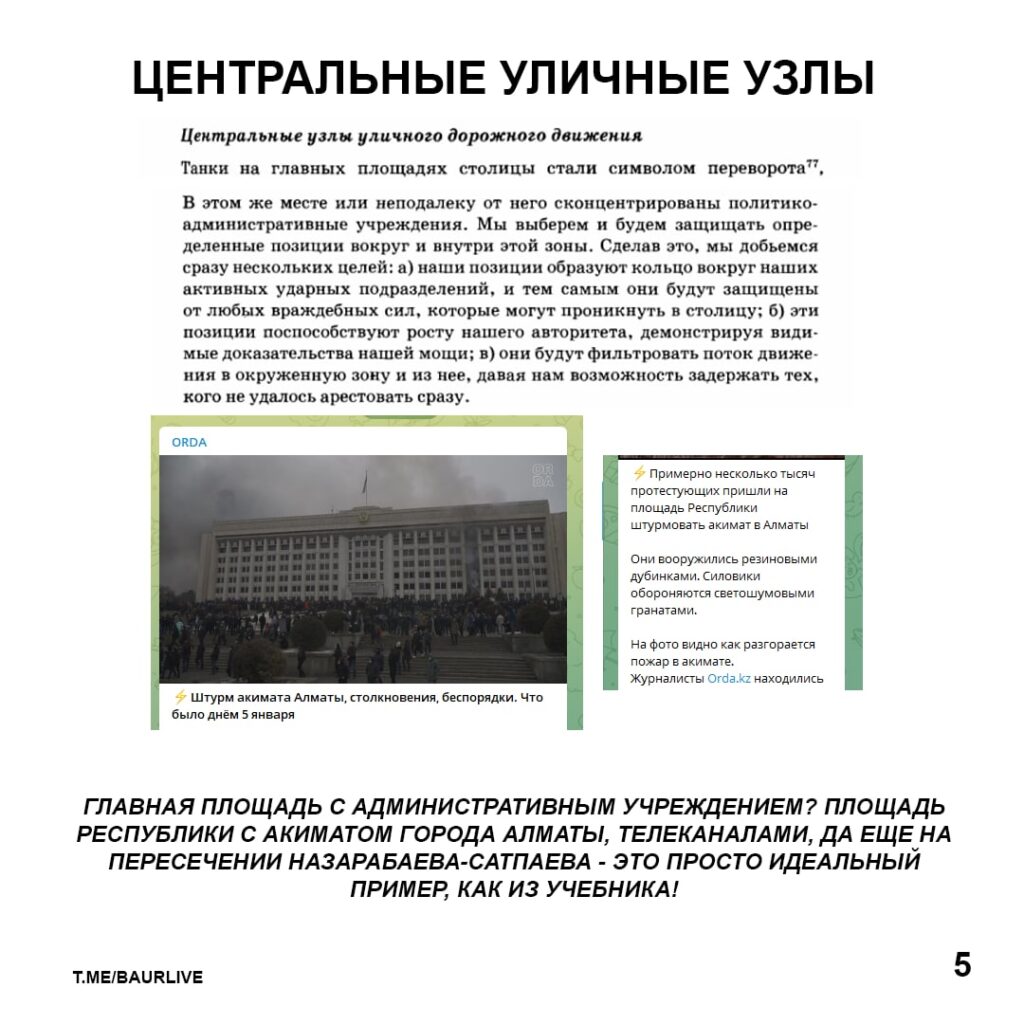 ЦЕНТРАЛЬНЫЕ УЛИЧНЫЕ УЗЛЫ

Центральные узлы уличного дорожного движения

Танки на главных площадях столицы стали символом переворота$^{77}$,

В этом же месте или неподалеку от него сконцентрированы политико-административные учреждения. Мы выберем и будем защищать определенные позиции вокруг и внутри этой зоны. Сделав это, мы добьемся сразу нескольких целей: а) наши позиции образуют кольцо вокруг наших активных ударных подразделений, и тем самым они будут защищены от любых враждебных сил, которые могут проникнуть в столицу; б) эти позиции поспособствуют росту нашего авторитета, демонстрируя видимые доказательства нашей мощи; в) они будут фильтровать поток движения в окруженную зону и из нее, давая нам возможность задержать тех, кого не удалось арестовать сразу.

ORDA

ORDA

⚡ Штурм акимата Алматы, столкновения, беспорядки. Что было днём 5 января

⚡ Примерно несколько тысяч протестующих пришли на площадь Республики штурмовать акимат в Алматы

Они вооружились резиновыми дубинками. Силовики обороняются светошумовыми гранатами.

На фото видно как разгорается пожар в акимате.
Журналисты Orda.kz находились

ГЛАВНАЯ ПЛОЩАДЬ С АДМИНИСТРАТИВНЫМ УЧРЕЖДЕНИЕМ? ПЛОЩАДЬ РЕСПУБЛИКИ С АКИМАТОМ ГОРОДА АЛМАТЫ, ТЕЛЕКАНАЛАМИ, ДА ЕЩЕ НА ПЕРЕСЕЧЕНИИ НАЗАРАБАЕВА-САТПАЕВА - ЭТО ПРОСТО ИДЕАЛЬНЫЙ ПРИМЕР, КАК ИЗ УЧЕБНИКА!

T.ME/BAURLIVE

5